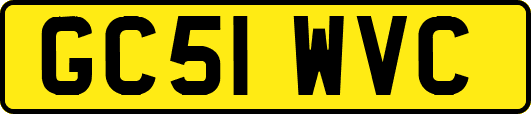 GC51 WVC